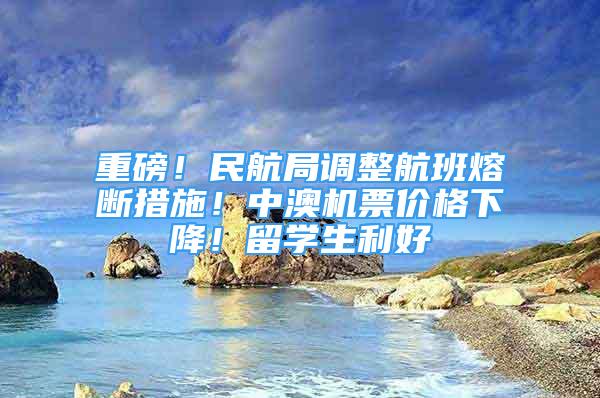 重磅！民航局调整航班熔断措施！中澳机票价格下降！留学生利好